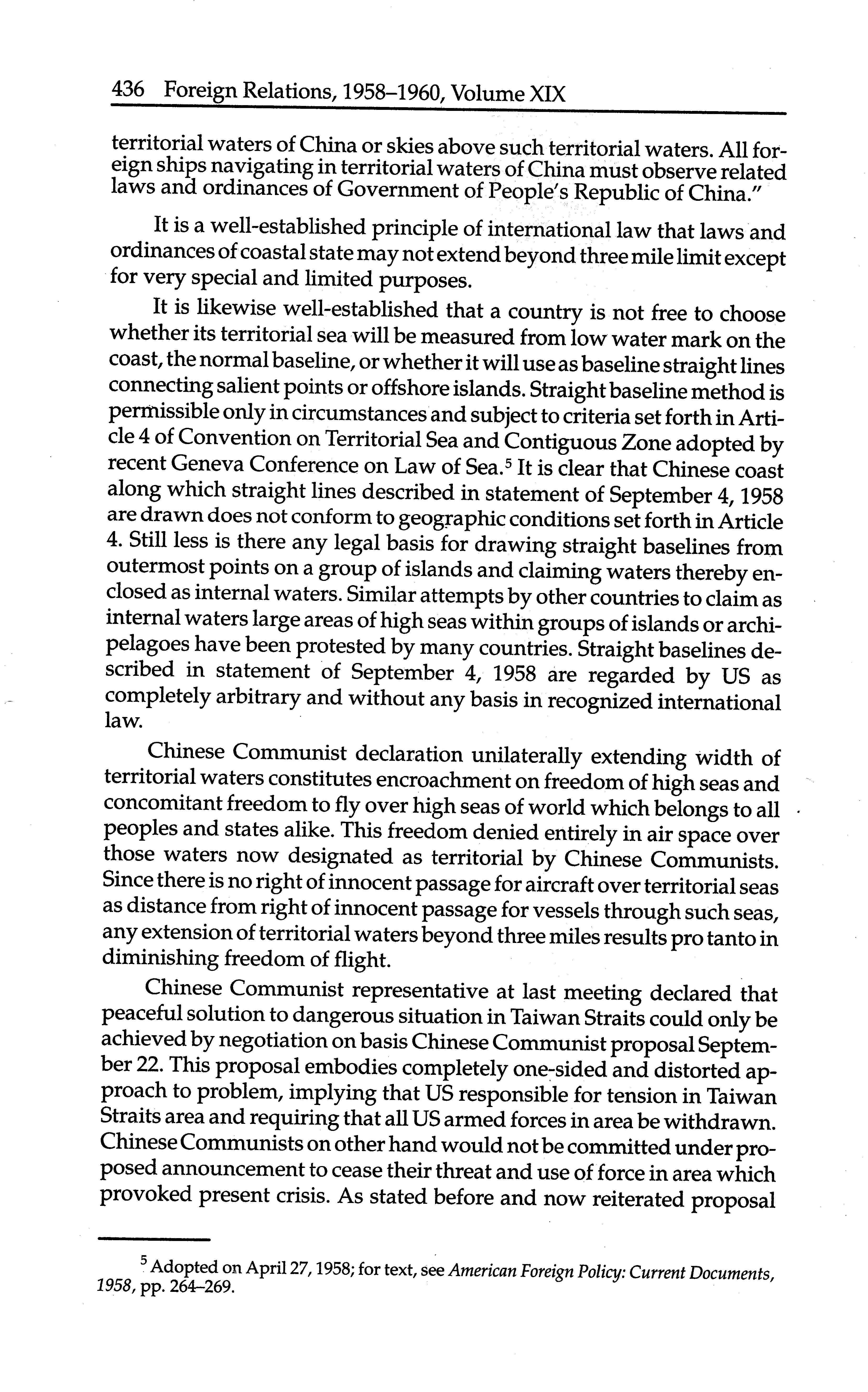 436 Foreign Relations, 1958–1960, Volume XIX

territorial waters of China or skies above such territorial waters. All foreign ships navigating in territorial waters of China must observe related laws and ordinances of Government of People's Republic of China."

It is a well-established principle of international law that laws and ordinances of coastal state may not extend beyond three mile limit except for very special and limited purposes.

It is likewise well-established that a country is not free to choose whether its territorial sea will be measured from low water mark on the coast, the normal baseline, or whether it will use as baseline straight lines connecting salient points or offshore islands. Straight baseline method is permissible only in circumstances and subject to criteria set forth in Article 4 of Convention on Territorial Sea and Contiguous Zone adopted by recent Geneva Conference on Law of Sea.$^5$ It is clear that Chinese coast along which straight lines described in statement of September 4, 1958 are drawn does not conform to geographic conditions set forth in Article 4. Still less is there any legal basis for drawing straight baselines from outermost points on a group of islands and claiming waters thereby enclosed as internal waters. Similar attempts by other countries to claim as internal waters large areas of high seas within groups of islands or archipelagoes have been protested by many countries. Straight baselines described in statement of September 4, 1958 are regarded by US as completely arbitrary and without any basis in recognized international law.

Chinese Communist declaration unilaterally extending width of territorial waters constitutes encroachment on freedom of high seas and concomitant freedom to fly over high seas of world which belongs to all peoples and states alike. This freedom denied entirely in air space over those waters now designated as territorial by Chinese Communists. Since there is no right of innocent passage for aircraft over territorial seas as distance from right of innocent passage for vessels through such seas, any extension of territorial waters beyond three miles results pro tanto in diminishing freedom of flight.

Chinese Communist representative at last meeting declared that peaceful solution to dangerous situation in Taiwan Straits could only be achieved by negotiation on basis Chinese Communist proposal September 22. This proposal embodies completely one-sided and distorted approach to problem, implying that US responsible for tension in Taiwan Straits area and requiring that all US armed forces in area be withdrawn. Chinese Communists on other hand would not be committed under proposed announcement to cease their threat and use of force in area which provoked present crisis. As stated before and now reiterated proposal

$^5$ Adopted on April 27, 1958; for text, see American Foreign Policy: Current Documents, 1958, pp. 264–269.